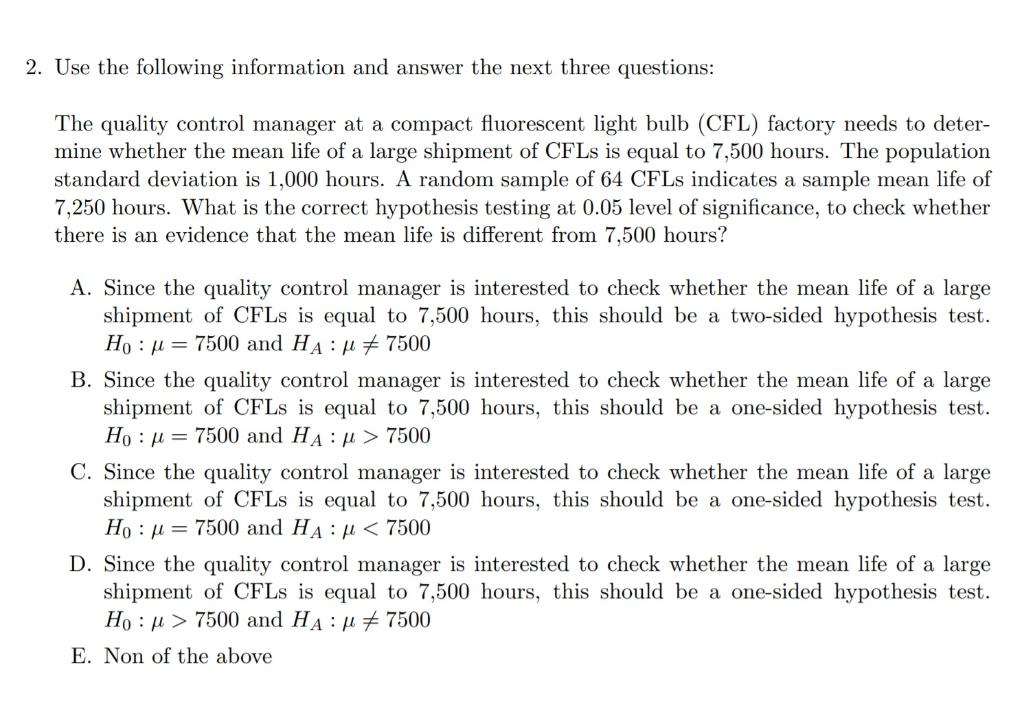 2. Use the following information and answer the next three questions:

The quality control manager at a compact fluorescent light bulb (CFL) factory needs to determine whether the mean life of a large shipment of CFLs is equal to 7,500 hours. The population standard deviation is 1,000 hours. A random sample of 64 CFLs indicates a sample mean life of 7,250 hours. What is the correct hypothesis testing at 0.05 level of significance, to check whether there is an evidence that the mean life is different from 7,500 hours?

A. Since the quality control manager is interested to check whether the mean life of a large shipment of CFLs is equal to 7,500 hours, this should be a two-sided hypothesis test. $H_0 : \mu = 7500$ and $H_A : \mu \neq 7500$

B. Since the quality control manager is interested to check whether the mean life of a large shipment of CFLs is equal to 7,500 hours, this should be a one-sided hypothesis test. $H_0 : \mu = 7500$ and $H_A : \mu > 7500$

C. Since the quality control manager is interested to check whether the mean life of a large shipment of CFLs is equal to 7,500 hours, this should be a one-sided hypothesis test. $H_0 : \mu = 7500$ and $H_A : \mu < 7500$

D. Since the quality control manager is interested to check whether the mean life of a large shipment of CFLs is equal to 7,500 hours, this should be a one-sided hypothesis test. $H_0 : \mu > 7500$ and $H_A : \mu \neq 7500$

E. Non of the above